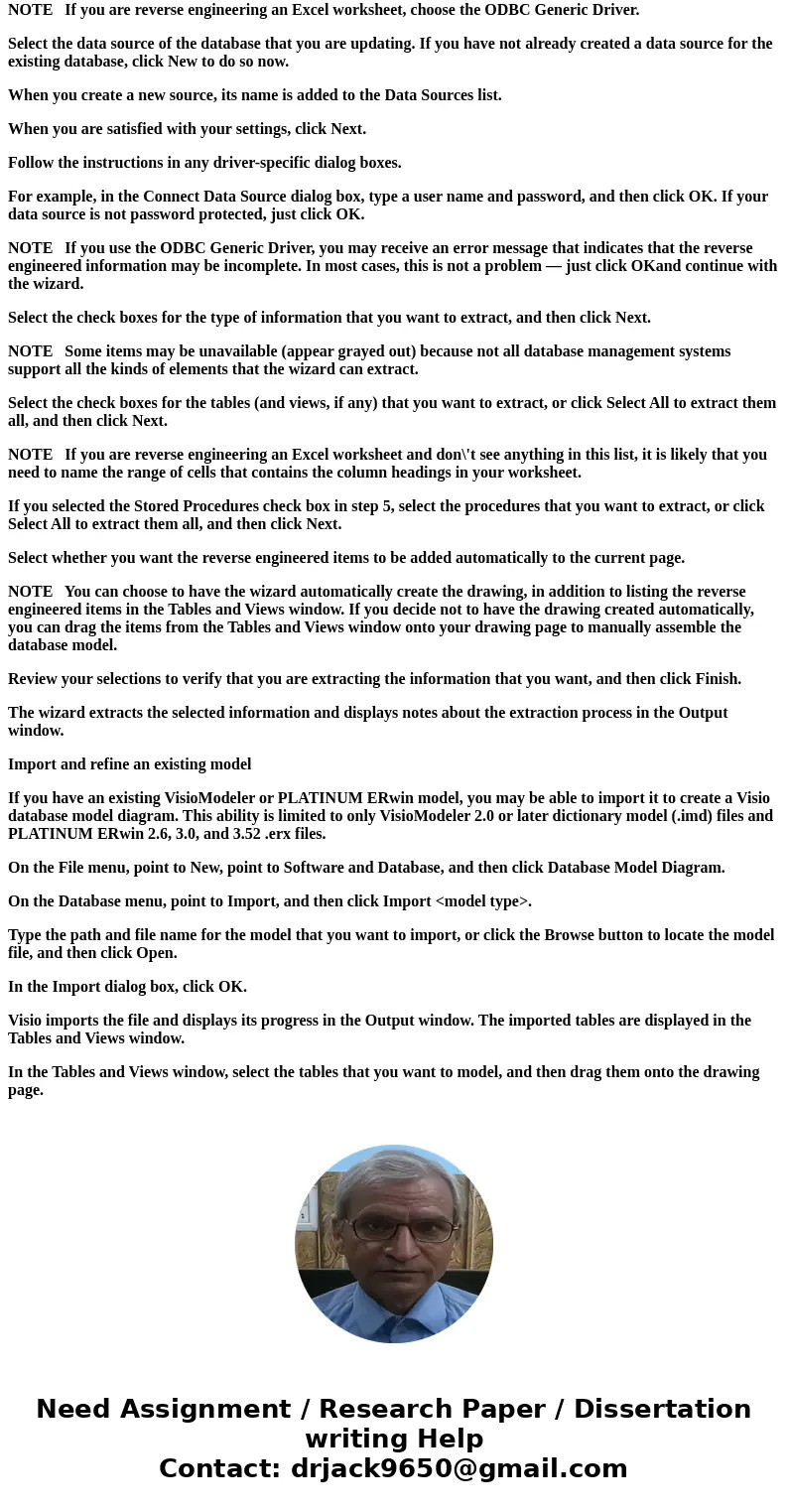 NOTE If you are reverse engineering an Excel worksheet, choose the ODBC Generic Driver.

Select the data source of the database that you are updating. If you have not already created a data source for the existing database, click New to do so now.

When you create a new source, its name is added to the Data Sources list.

When you are satisfied with your settings, click Next.

Follow the instructions in any driver-specific dialog boxes.

For example, in the Connect Data Source dialog box, type a user name and password, and then click OK. If your data source is not password protected, just click OK.

NOTE If you use the ODBC Generic Driver, you may receive an error message that indicates that the reverse engineered information may be incomplete. In most cases, this is not a problem — just click OKand continue with the wizard.

Select the check boxes for the type of information that you want to extract, and then click Next.

NOTE Some items may be unavailable (appear grayed out) because not all database management systems support all the kinds of elements that the wizard can extract.

Select the check boxes for the tables (and views, if any) that you want to extract, or click Select All to extract them all, and then click Next.

NOTE If you are reverse engineering an Excel worksheet and don\'t see anything in this list, it is likely that you need to name the range of cells that contains the column headings in your worksheet.

If you selected the Stored Procedures check box in step 5, select the procedures that you want to extract, or click Select All to extract them all, and then click Next.

Select whether you want the reverse engineered items to be added automatically to the current page.

NOTE You can choose to have the wizard automatically create the drawing, in addition to listing the reverse engineered items in the Tables and Views window. If you decide not to have the drawing created automatically, you can drag the items from the Tables and Views window onto your drawing page to manually assemble the database model.

Review your selections to verify that you are extracting the information that you want, and then click Finish.

The wizard extracts the selected information and displays notes about the extraction process in the Output window.

Import and refine an existing model

If you have an existing VisioModeler or PLATINUM ERwin model, you may be able to import it to create a Visio database model diagram. This ability is limited to only VisioModeler 2.0 or later dictionary model (.imd) files and PLATINUM ERwin 2.6, 3.0, and 3.52 .erx files.

On the File menu, point to New, point to Software and Database, and then click Database Model Diagram.

On the Database menu, point to Import, and then click Import <model type>.

Type the path and file name for the model that you want to import, or click the Browse button to locate the model file, and then click Open.

In the Import dialog box, click OK.

Visio imports the file and displays its progress in the Output window. The imported tables are displayed in the Tables and Views window.

In the Tables and Views window, select the tables that you want to model, and then drag them onto the drawing page.

Need Assignment / Research Paper / Dissertation writing Help
Contact: drjack9650@gmail.com